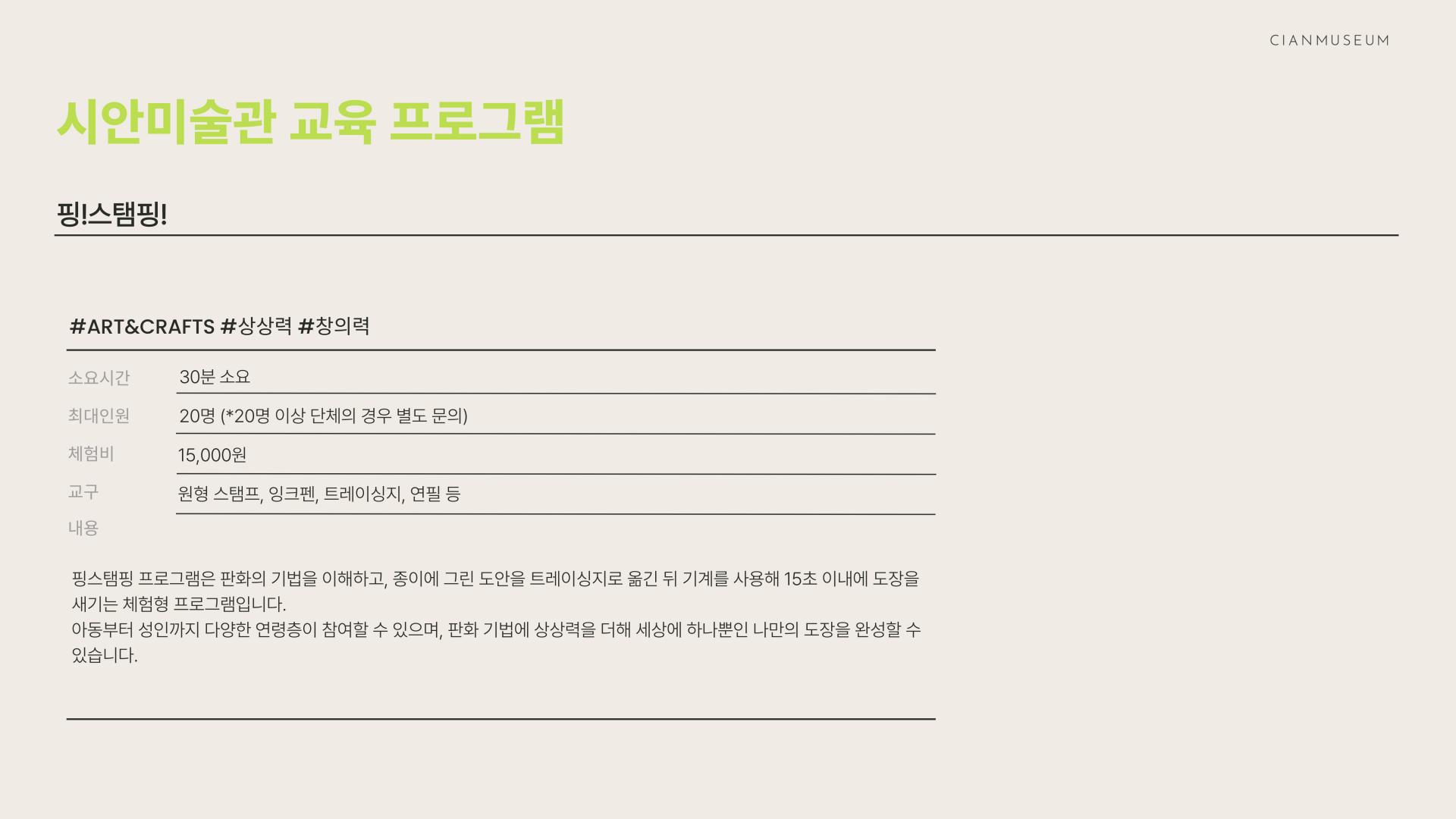 CIANMUSEUM

시안미술관 교육 프로그램

핑!스탬핑!

#ART&CRAFTS #상상력 #창의력

소요시간 30분 소요

최대인원 20명 (*20명 이상 단체의 경우 별도 문의)

체험비 15,000원

교구 원형 스탬프, 잉크펜, 트레이싱지, 연필 등

내용

핑스탬핑 프로그램은 판화의 기법을 이해하고, 종이에 그린 도안을 트레이싱지로 옮긴 뒤 기계를 사용해 15초 이내에 도장을 새기는 체험형 프로그램입니다.
아동부터 성인까지 다양한 연령층이 참여할 수 있으며, 판화 기법에 상상력을 더해 세상에 하나뿐인 나만의 도장을 완성할 수 있습니다.